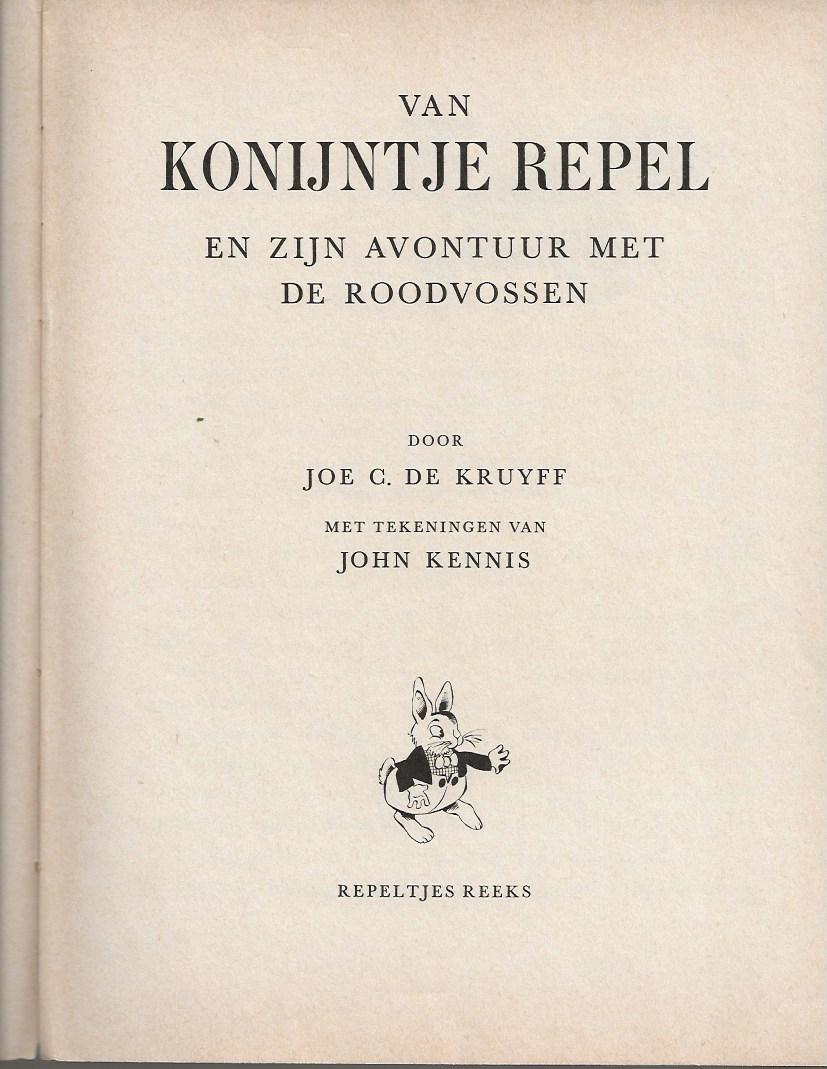 VAN
KONIJNTJE REPEL
EN ZIJN AVONTUUR MET
DE ROODVOSSEN

DOOR
JOE C. DE KRUYFF

MET TEKENINGEN VAN
JOHN KENNIS

REPELTJES REEKS